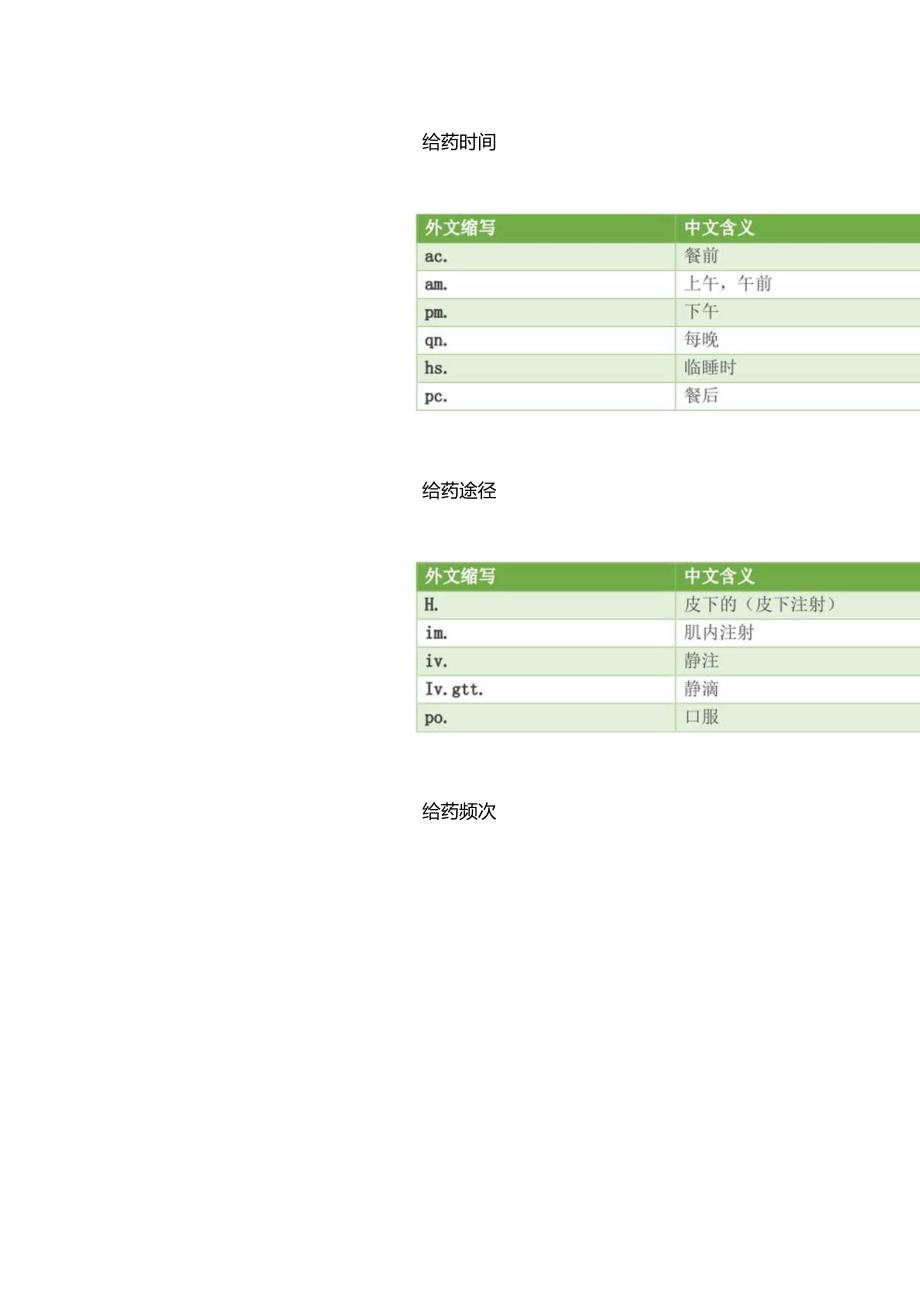 给药时间

| 外文缩写 | 中文含义 |
|---|---|
| ac. | 餐前 |
| am. | 上午，午前 |
| pm. | 下午 |
| qn. | 每晚 |
| hs. | 临睡时 |
| pc. | 餐后 |

给药途径

| 外文缩写 | 中文含义 |
|---|---|
| H. | 皮下的（皮下注射） |
| im. | 肌内注射 |
| iv. | 静注 |
| Iv. gtt. | 静滴 |
| po. | 口服 |

给药频次